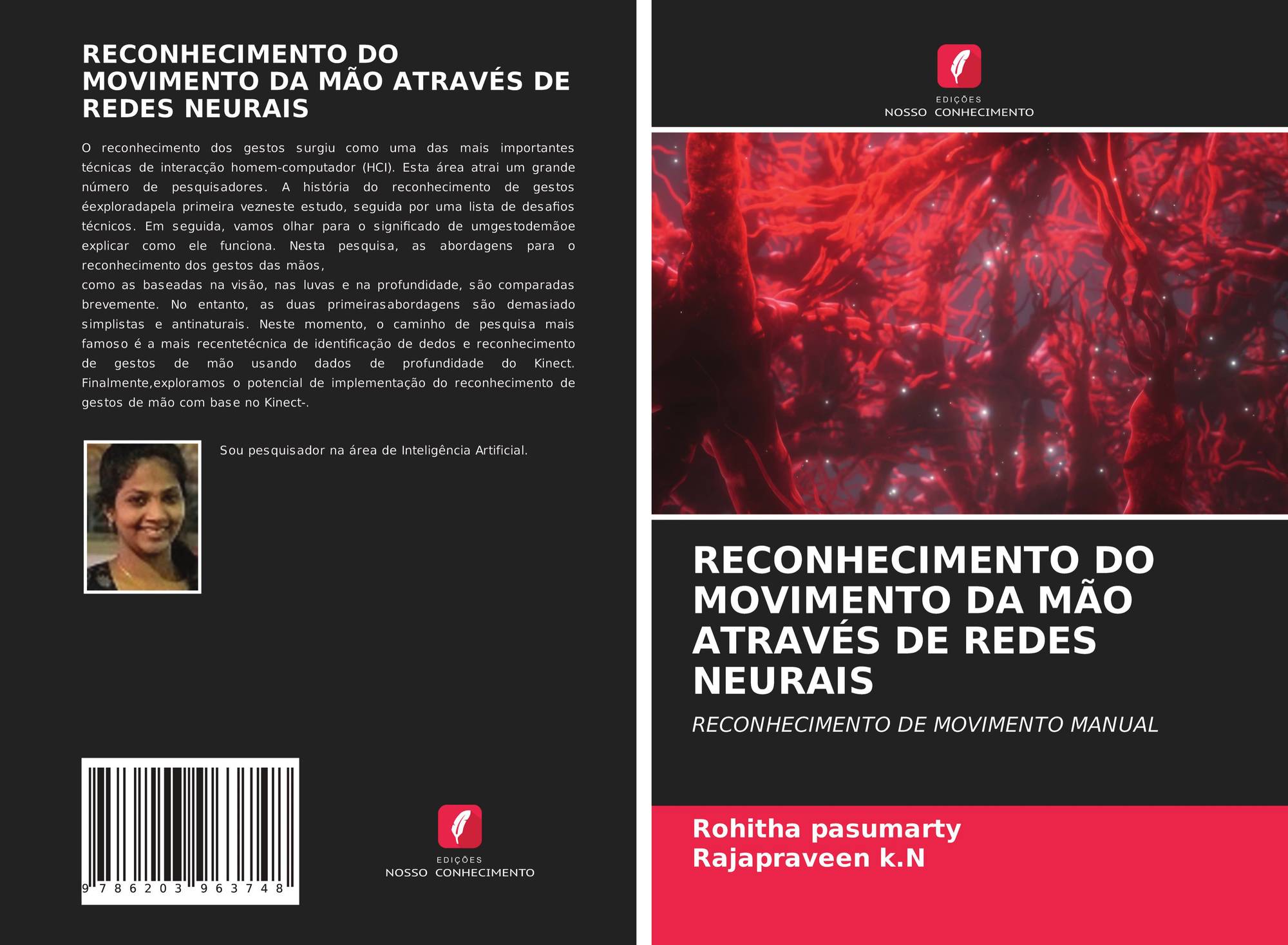 RECONHECIMENTO DO MOVIMENTO DA MÃO ATRAVÉS DE REDES NEURAIS

O reconhecimento dos gestos surgiu como uma das mais importantes técnicas de interacção homem-computador (HCI). Esta área atrai um grande número de pesquisadores. A história do reconhecimento de gestos éexploradapela primeira vezneste estudo, seguida por uma lista de desafios técnicos. Em seguida, vamos olhar para o significado de umgestodemãoe explicar como ele funciona. Nesta pesquisa, as abordagens para o reconhecimento dos gestos das mãos,

como as baseadas na visão, nas luvas e na profundidade, são comparadas brevemente. No entanto, as duas primeirasabordagens são demasiado simplistas e antinaturais. Neste momento, o caminho de pesquisa mais famoso é a mais recentetécnica de identificação de dedos e reconhecimento de gestos de mão usando dados de profundidade do Kinect. Finalmente,exploramos o potencial de implementação do reconhecimento de gestos de mão com base no Kinect-.

Sou pesquisador na área de Inteligência Artificial.

9 786203 963748

EDIÇÕES
NOSSO CONHECIMENTO

EDIÇÕES
NOSSO CONHECIMENTO

RECONHECIMENTO DO MOVIMENTO DA MÃO ATRAVÉS DE REDES NEURAIS

RECONHECIMENTO DE MOVIMENTO MANUAL

Rohitha pasumarty
Rajapraveen k.N